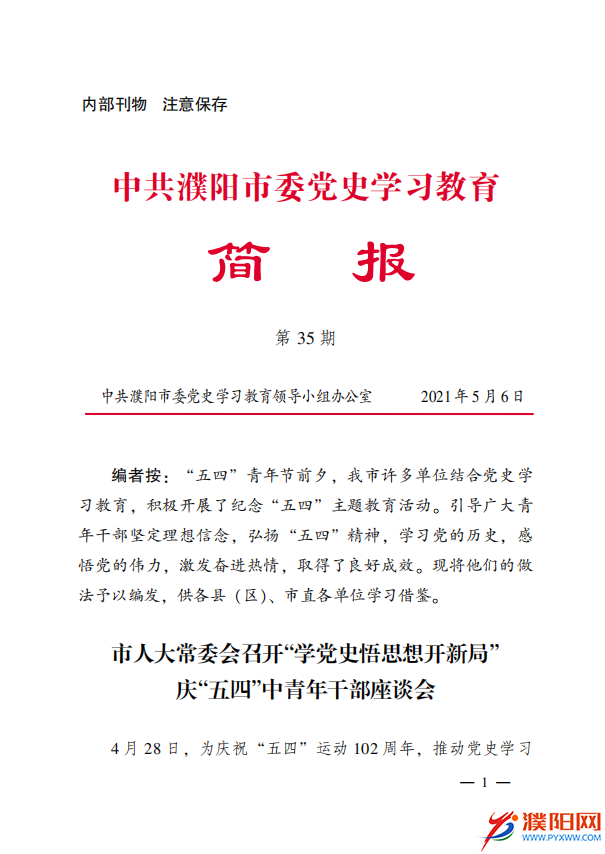 内部刊物　注意保存

中共濮阳市委党史学习教育

简　报

第 35 期

中共濮阳市委党史学习教育领导小组办公室　　2021 年 5 月 6 日

编者按：“五四”青年节前夕，我市许多单位结合党史学习教育，积极开展了纪念“五四”主题教育活动。引导广大青年干部坚定理想信念，弘扬“五四”精神，学习党的历史，感悟党的伟力，激发奋进热情，取得了良好成效。现将他们的做法予以编发，供各县（区）、市直各单位学习借鉴。

市人大常委会召开“学党史悟思想开新局”庆“五四”中青年干部座谈会

4 月 28 日，为庆祝“五四”运动 102 周年，推动党史学习

— 1 —

濮阳网
WWW.PYXWW.COM